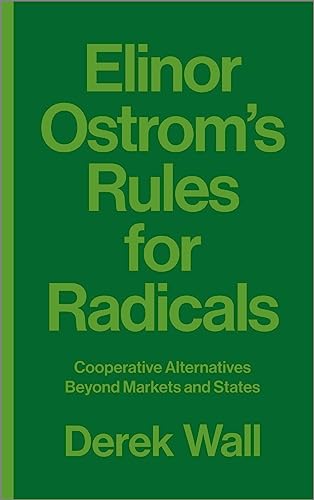 Elinor Ostrom's Rules for Radicals

Cooperative Alternatives Beyond Markets and States

Derek Wall